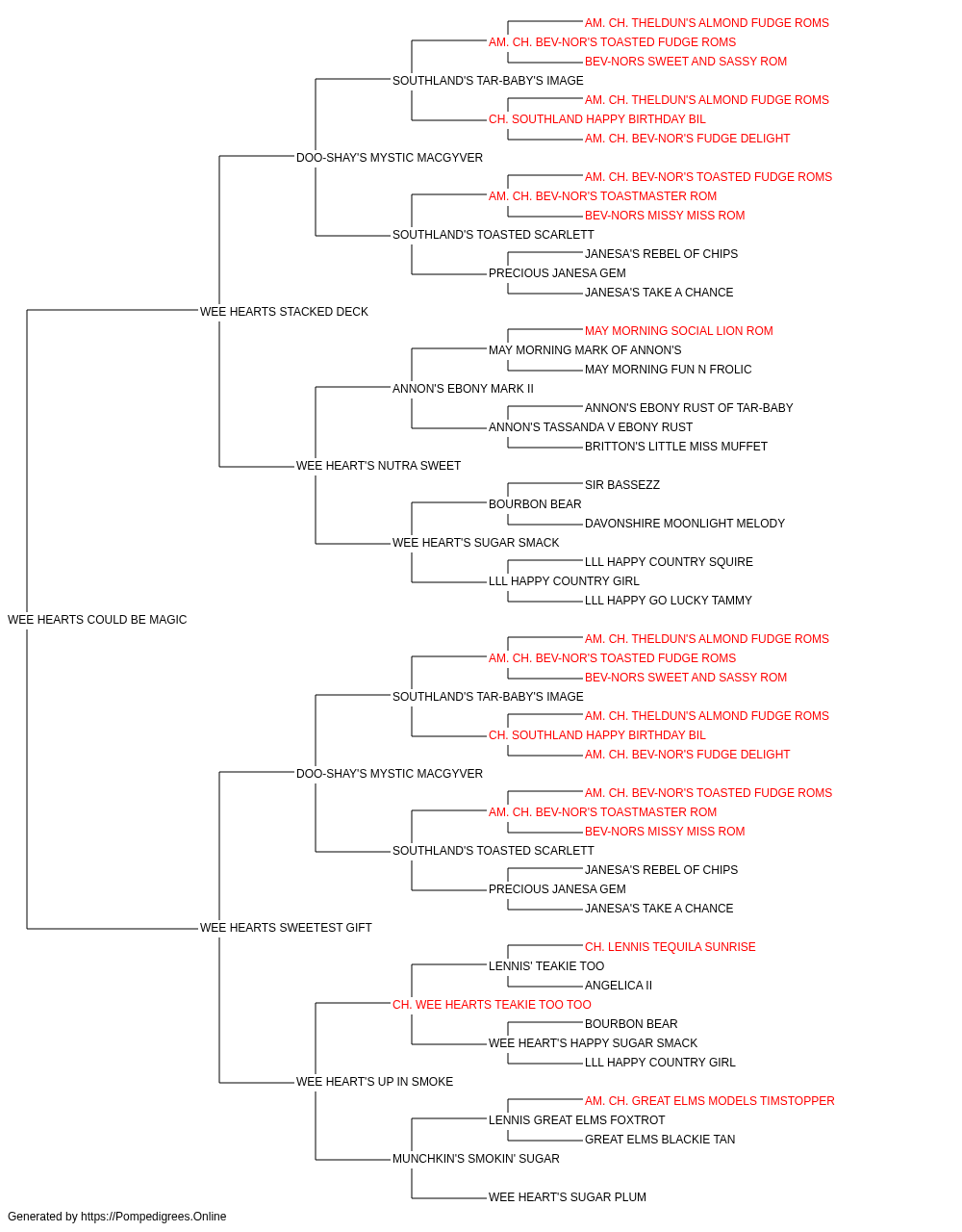 AM. CH. THELDUN'S ALMOND FUDGE ROMS
AM. CH. BEV-NOR'S TOASTED FUDGE ROMS
BEV-NORS SWEET AND SASSY ROM
SOUTHLAND'S TAR-BABY'S IMAGE
AM. CH. THELDUN'S ALMOND FUDGE ROMS
CH. SOUTHLAND HAPPY BIRTHDAY BIL
AM. CH. BEV-NOR'S FUDGE DELIGHT
DOO-SHAY'S MYSTIC MACGYVER
AM. CH. BEV-NOR'S TOASTED FUDGE ROMS
AM. CH. BEV-NOR'S TOASTMASTER ROM
BEV-NORS MISSY MISS ROM
SOUTHLAND'S TOASTED SCARLETT
JANESA'S REBEL OF CHIPS
PRECIOUS JANESA GEM
JANESA'S TAKE A CHANCE
WEE HEARTS STACKED DECK
MAY MORNING SOCIAL LION ROM
MAY MORNING MARK OF ANNON'S
MAY MORNING FUN N FROLIC
ANNON'S EBONY MARK II
ANNON'S EBONY RUST OF TAR-BABY
ANNON'S TASSANDA V EBONY RUST
BRITTON'S LITTLE MISS MUFFET
WEE HEART'S NUTRA SWEET
SIR BASSEZZ
BOURBON BEAR
DAVONSHIRE MOONLIGHT MELODY
WEE HEART'S SUGAR SMACK
LLL HAPPY COUNTRY SQUIRE
LLL HAPPY COUNTRY GIRL
LLL HAPPY GO LUCKY TAMMY
WEE HEARTS COULD BE MAGIC
AM. CH. THELDUN'S ALMOND FUDGE ROMS
AM. CH. BEV-NOR'S TOASTED FUDGE ROMS
BEV-NORS SWEET AND SASSY ROM
SOUTHLAND'S TAR-BABY'S IMAGE
AM. CH. THELDUN'S ALMOND FUDGE ROMS
CH. SOUTHLAND HAPPY BIRTHDAY BIL
AM. CH. BEV-NOR'S FUDGE DELIGHT
DOO-SHAY'S MYSTIC MACGYVER
AM. CH. BEV-NOR'S TOASTED FUDGE ROMS
AM. CH. BEV-NOR'S TOASTMASTER ROM
BEV-NORS MISSY MISS ROM
SOUTHLAND'S TOASTED SCARLETT
JANESA'S REBEL OF CHIPS
PRECIOUS JANESA GEM
JANESA'S TAKE A CHANCE
WEE HEARTS SWEETEST GIFT
CH. LENNIS TEQUILA SUNRISE
LENNIS' TEAKIE TOO
ANGELICA II
CH. WEE HEARTS TEAKIE TOO TOO
BOURBON BEAR
WEE HEART'S HAPPY SUGAR SMACK
LLL HAPPY COUNTRY GIRL
WEE HEART'S UP IN SMOKE
AM. CH. GREAT ELMS MODELS TIMSTOPPER
LENNIS GREAT ELMS FOXTROT
GREAT ELMS BLACKIE TAN
MUNCHKIN'S SMOKIN' SUGAR
WEE HEART'S SUGAR PLUM
Generated by https://Pompedigrees.Online